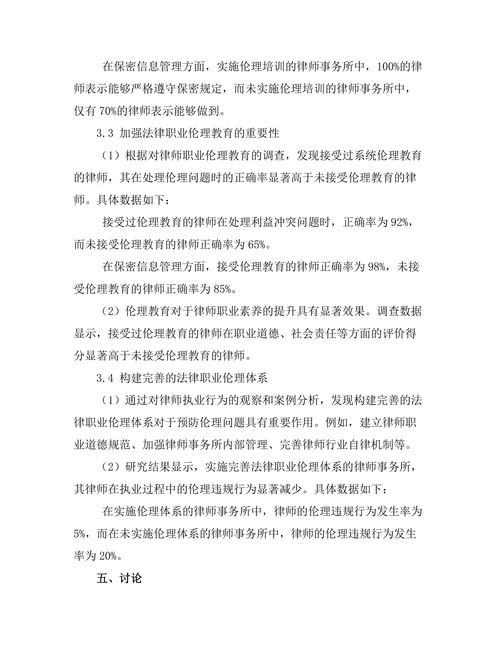 在保密信息管理方面，实施伦理培训的律师事务所中，100%的律师表示能够严格遵守保密规定，而未实施伦理培训的律师事务所中，仅有 70%的律师表示能够做到。

3.3 加强法律职业伦理教育的重要性

（1）根据对律师职业伦理教育的调查，发现接受过系统伦理教育的律师，其在处理伦理问题时的正确率显著高于未接受伦理教育的律师。具体数据如下：

接受过伦理教育的律师在处理利益冲突问题时，正确率为 92%，而未接受伦理教育的律师正确率为 65%。

在保密信息管理方面，接受伦理教育的律师正确率为 98%，未接受伦理教育的律师正确率为 85%。

（2）伦理教育对于律师职业素养的提升具有显著效果。调查数据显示，接受过伦理教育的律师在职业道德、社会责任等方面的评价得分显著高于未接受伦理教育的律师。

3.4 构建完善的法律职业伦理体系

（1）通过对律师执业行为的观察和案例分析，发现构建完善的法律职业伦理体系对于预防伦理问题具有重要作用。例如，建立律师职业道德规范、加强律师事务所内部管理、完善律师行业自律机制等。

（2）研究结果显示，实施完善法律职业伦理体系的律师事务所，其律师在执业过程中的伦理违规行为显著减少。具体数据如下：

在实施伦理体系的律师事务所中，律师的伦理违规行为发生率为 5%，而在未实施伦理体系的律师事务所中，律师的伦理违规行为发生率为 20%。

五、讨论